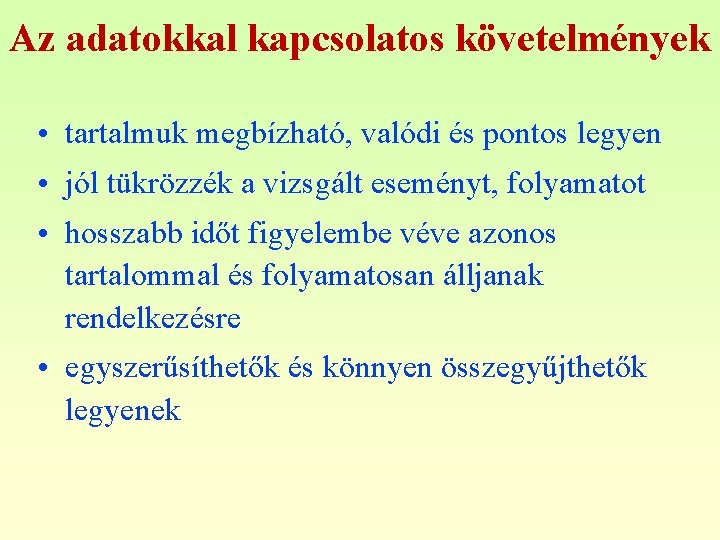 Az adatokkal kapcsolatos követelmények

• tartalmuk megbízható, valódi és pontos legyen
• jól tükrözzék a vizsgált eseményt, folyamatot
• hosszabb időt figyelembe véve azonos tartalommal és folyamatosan álljanak rendelkezésre
• egyszerűsíthetők és könnyen összegyűjthetők legyenek